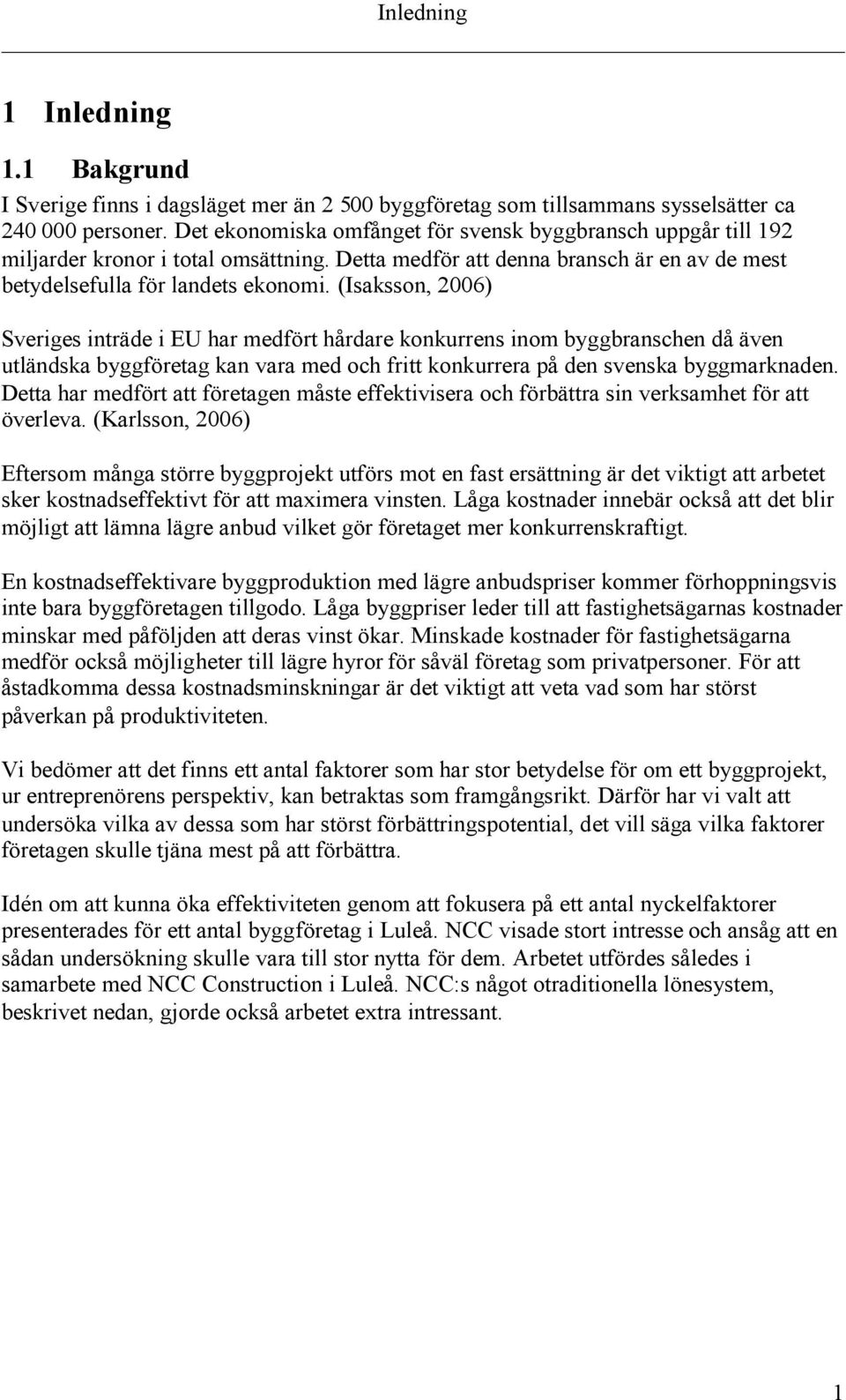 Inledning

1 Inledning

1.1 Bakgrund

I Sverige finns i dagsläget mer än 2 500 byggföretag som tillsammans sysselsätter ca 240 000 personer. Det ekonomiska omfånget för svensk byggbransch uppgår till 192 miljarder kronor i total omsättning. Detta medför att denna bransch är en av de mest betydelsefulla för landets ekonomi. (Isaksson, 2006)

Sveriges inträde i EU har medfört hårdare konkurrens inom byggbranschen då även utländska byggföretag kan vara med och fritt konkurrera på den svenska byggmarknaden. Detta har medfört att företagen måste effektivisera och förbättra sin verksamhet för att överleva. (Karlsson, 2006)

Eftersom många större byggprojekt utförs mot en fast ersättning är det viktigt att arbetet sker kostnadseffektivt för att maximera vinsten. Låga kostnader innebär också att det blir möjligt att lämna lägre anbud vilket gör företaget mer konkurrenskraftigt.

En kostnadseffektivare byggproduktion med lägre anbudspriser kommer förhoppningsvis inte bara byggföretagen tillgodo. Låga byggpriser leder till att fastighetsägarnas kostnader minskar med påföljden att deras vinst ökar. Minskade kostnader för fastighetsägarna medför också möjligheter till lägre hyror för såväl företag som privatpersoner. För att åstadkomma dessa kostnadsminskningar är det viktigt att veta vad som har störst påverkan på produktiviteten.

Vi bedömer att det finns ett antal faktorer som har stor betydelse för om ett byggprojekt, ur entreprenörens perspektiv, kan betraktas som framgångsrikt. Därför har vi valt att undersöka vilka av dessa som har störst förbättringspotential, det vill säga vilka faktorer företagen skulle tjäna mest på att förbättra.

Idén om att kunna öka effektiviteten genom att fokusera på ett antal nyckelfaktorer presenterades för ett antal byggföretag i Luleå. NCC visade stort intresse och ansåg att en sådan undersökning skulle vara till stor nytta för dem. Arbetet utfördes således i samarbete med NCC Construction i Luleå. NCC:s något otraditionella lönesystem, beskrivet nedan, gjorde också arbetet extra intressant.

1